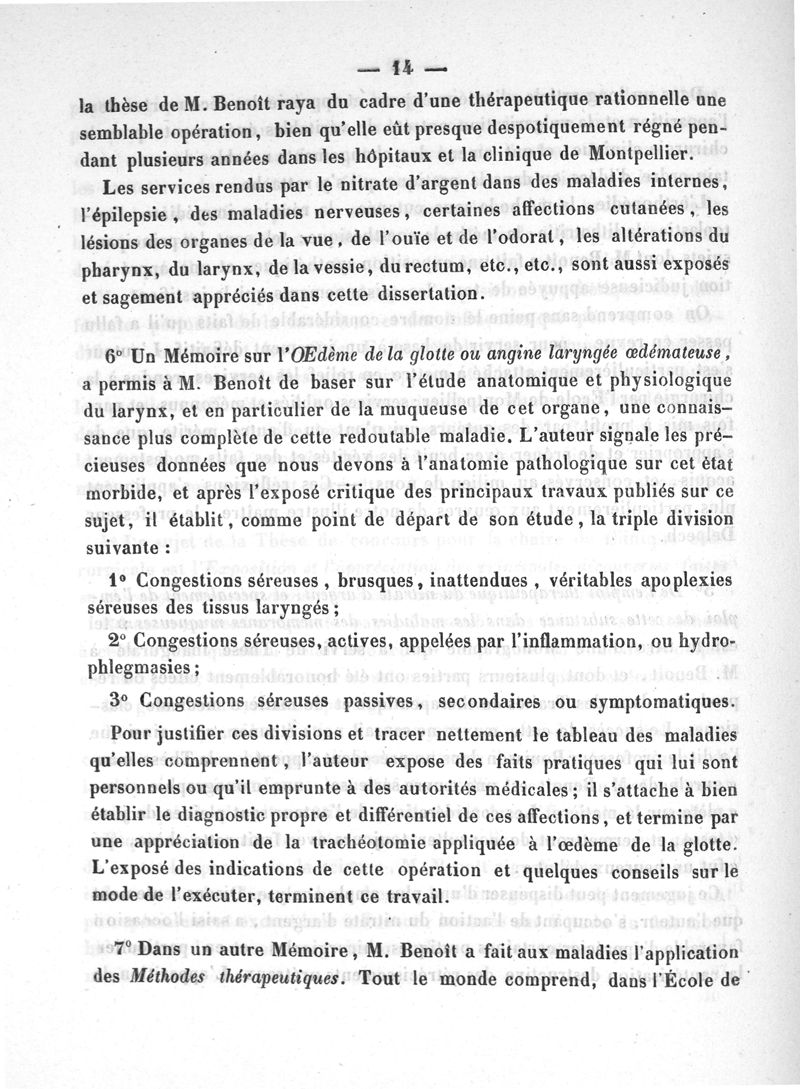 — 14 —

la thèse de M. Benoît raya du cadre d'une thérapeutique rationnelle une semblable opération, bien qu'elle eût presque despotiquement régné pendant plusieurs années dans les hôpitaux et la clinique de Montpellier.

Les services rendus par le nitrate d'argent dans des maladies internes, l'épilepsie, des maladies nerveuses, certaines affections cutanées, les lésions des organes de la vue, de l'ouïe et de l'odorat, les altérations du pharynx, du larynx, de la vessie, du rectum, etc., etc., sont aussi exposés et sagement appréciés dans cette dissertation.

6° Un Mémoire sur l'OEdème de la glotte ou angine laryngée œdémateuse, a permis à M. Benoît de baser sur l'étude anatomique et physiologique du larynx, et en particulier de la muqueuse de cet organe, une connaissance plus complète de cette redoutable maladie. L'auteur signale les précieuses données que nous devons à l'anatomie pathologique sur cet état morbide, et après l'exposé critique des principaux travaux publiés sur ce sujet, il établit, comme point de départ de son étude, la triple division suivante :

1° Congestions séreuses, brusques, inattendues, véritables apoplexies séreuses des tissus laryngés ;

2° Congestions séreuses, actives, appelées par l'inflammation, ou hydrophlegmasies ;

3° Congestions séreuses passives, secondaires ou symptomatiques.

Pour justifier ces divisions et tracer nettement le tableau des maladies qu'elles comprennent, l'auteur expose des faits pratiques qui lui sont personnels ou qu'il emprunte à des autorités médicales ; il s'attache à bien établir le diagnostic propre et différentiel de ces affections, et termine par une appréciation de la trachéotomie appliquée à l'œdème de la glotte. L'exposé des indications de cette opération et quelques conseils sur le mode de l'exécuter, terminent ce travail.

7° Dans un autre Mémoire, M. Benoît a fait aux maladies l'application des Méthodes thérapeutiques. Tout le monde comprend, dans l'École de